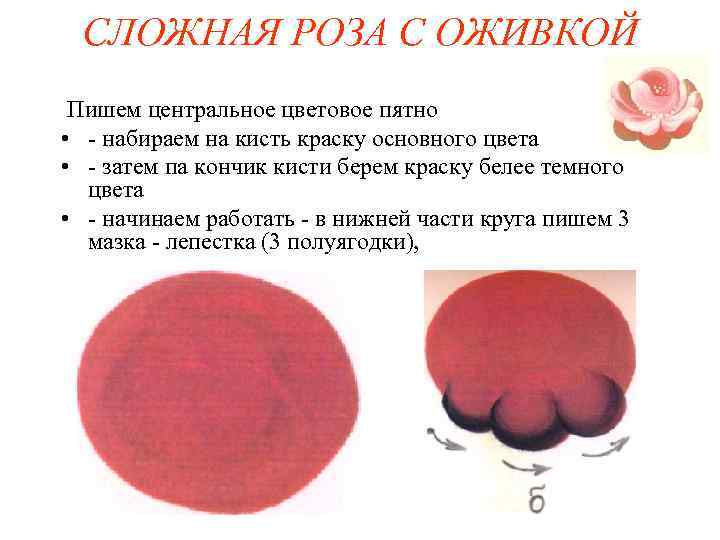 СЛОЖНАЯ РОЗА С ОЖИВКОЙ

Пишем центральное цветовое пятно

• - набираем на кисть краску основного цвета
• - затем па кончик кисти берем краску белее темного цвета
• - начинаем работать - в нижней части круга пишем 3 мазка - лепестка (3 полуягодки),

б